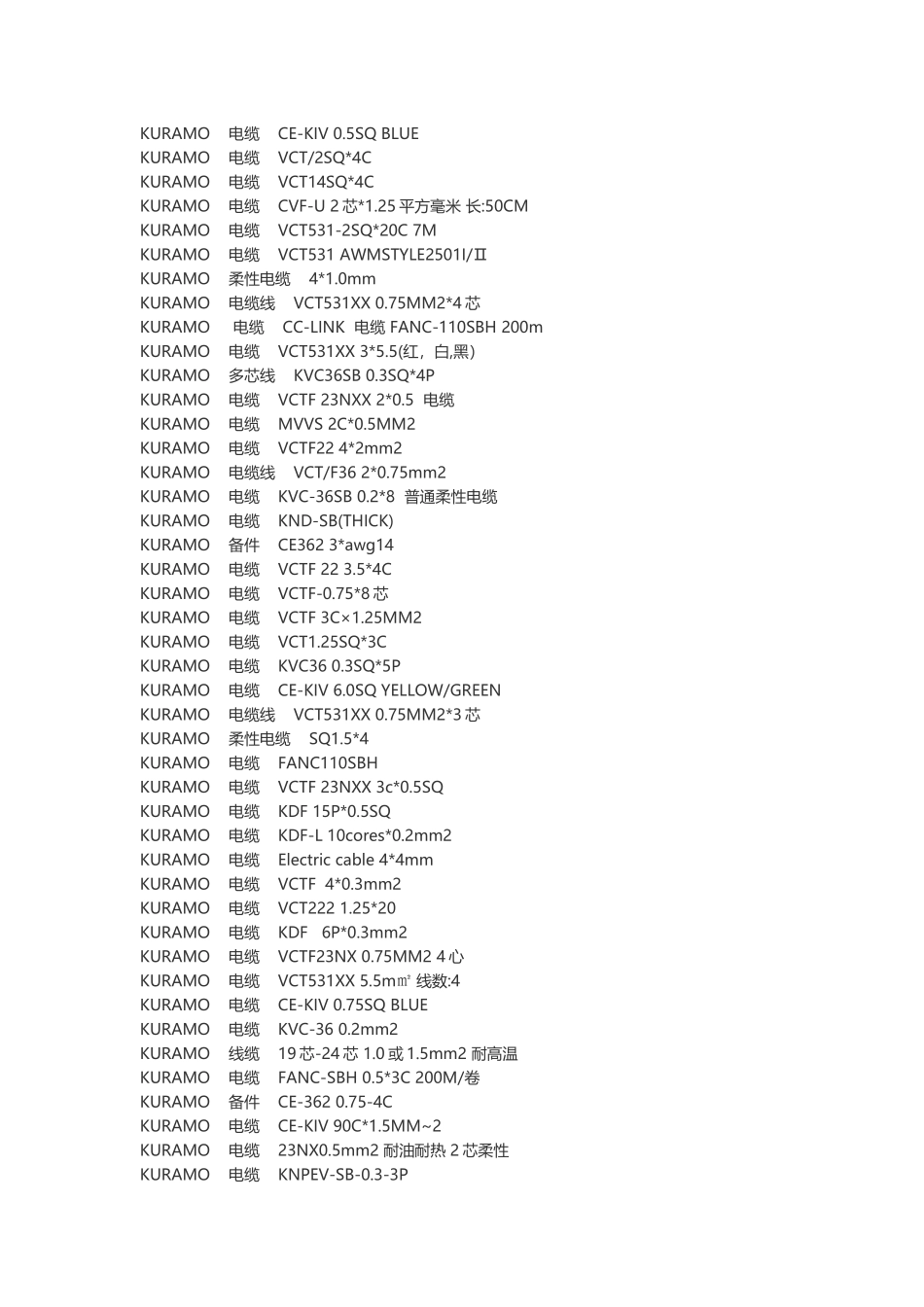 KURAMO 电缆 CE-KIV 0.5SQ BLUE
KURAMO 电缆 VCT/2SQ*4C
KURAMO 电缆 VCT14SQ*4C
KURAMO 电缆 CVF-U 2 芯*1.25 平方毫米 长:50CM
KURAMO 电缆 VCT531-2SQ*20C 7M
KURAMO 电缆 VCT531 AWMSTYLE2501I/Ⅱ
KURAMO 柔性电缆 4*1.0mm
KURAMO 电缆线 VCT531XX 0.75MM2*4 芯
KURAMO 电缆 CC-LINK 电缆 FANC-110SBH 200m
KURAMO 电缆 VCT531XX 3*5.5(红，白,黑)
KURAMO 多芯线 KVC36SB 0.3SQ*4P
KURAMO 电缆 VCTF 23NXX 2*0.5 电缆
KURAMO 电缆 MVVS 2C*0.5MM2
KURAMO 电缆 VCTF22 4*2mm2
KURAMO 电缆线 VCT/F36 2*0.75mm2
KURAMO 电缆 KVC-36SB 0.2*8 普通柔性电缆
KURAMO 电缆 KND-SB(THICK)
KURAMO 备件 CE362 3*awg14
KURAMO 电缆 VCTF 22 3.5*4C
KURAMO 电缆 VCTF-0.75*8 芯
KURAMO 电缆 VCTF 3C×1.25MM2
KURAMO 电缆 VCT1.25SQ*3C
KURAMO 电缆 KVC36 0.3SQ*5P
KURAMO 电缆 CE-KIV 6.0SQ YELLOW/GREEN
KURAMO 电缆线 VCT531XX 0.75MM2*3 芯
KURAMO 柔性电缆 SQ1.5*4
KURAMO 电缆 FANC110SBH
KURAMO 电缆 VCTF 23NXX 3c*0.5SQ
KURAMO 电缆 KDF 15P*0.5SQ
KURAMO 电缆 KDF-L 10cores*0.2mm2
KURAMO 电缆 Electric cable 4*4mm
KURAMO 电缆 VCTF 4*0.3mm2
KURAMO 电缆 VCT222 1.25*20
KURAMO 电缆 KDF 6P*0.3mm2
KURAMO 电缆 VCTF23NX 0.75MM2 4 心
KURAMO 电缆 VCT531XX 5.5㎟ 线数:4
KURAMO 电缆 CE-KIV 0.75SQ BLUE
KURAMO 电缆 KVC-36 0.2mm2
KURAMO 线缆 19 芯-24 芯 1.0 或 1.5mm2 耐高温
KURAMO 电缆 FANC-SBH 0.5*3C 200M/卷
KURAMO 备件 CE-362 0.75-4C
KURAMO 电缆 CE-KIV 90C*1.5MM~2
KURAMO 电缆 23NX0.5mm2 耐油耐热 2 芯柔性
KURAMO 电缆 KNPEV-SB-0.3-3P